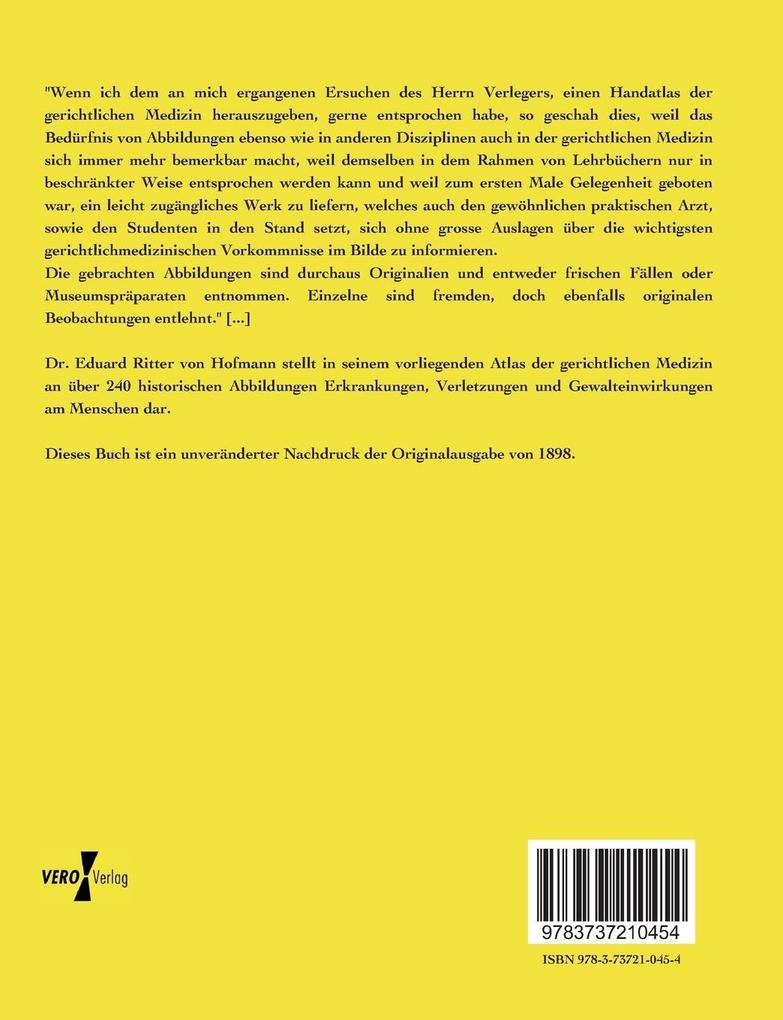 "Wenn ich dem an mich ergangenen Ersuchen des Herrn Verlegers, einen Handatlas der gerichtlichen Medizin herauszugeben, gerne entsprochen habe, so geschah dies, weil das Bedürfnis von Abbildungen ebenso wie in anderen Disziplinen auch in der gerichtlichen Medizin sich immer mehr bemerkbar macht, weil demselben in dem Rahmen von Lehrbüchern nur in beschränkter Weise entsprochen werden kann und weil zum ersten Male Gelegenheit geboten war, ein leicht zugängliches Werk zu liefern, welches auch den gewöhnlichen praktischen Arzt, sowie den Studenten in den Stand setzt, sich ohne grosse Auslagen über die wichtigsten gerichtlichmedizinischen Vorkommnisse im Bilde zu informieren.
Die gebrachten Abbildungen sind durchaus Originalien und entweder frischen Fällen oder Museumspräparaten entnommen. Einzelne sind fremden, doch ebenfalls originalen Beobachtungen entlehnt." [...]

Dr. Eduard Ritter von Hofmann stellt in seinem vorliegenden Atlas der gerichtlichen Medizin an über 240 historischen Abbildungen Erkrankungen, Verletzungen und Gewalteinwirkungen am Menschen dar.

Dieses Buch ist ein unveränderter Nachdruck der Originalausgabe von 1898.

VERO Verlag

9783737210454

ISBN 978-3-73721-045-4